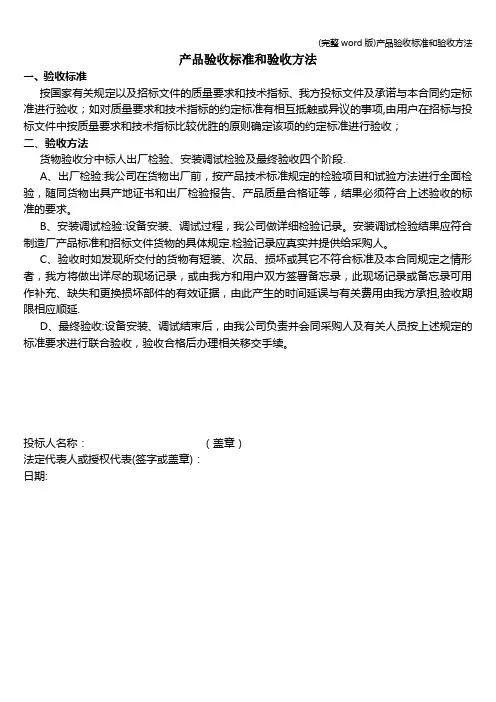 (完整 word 版)产品验收标准和验收方法

产品验收标准和验收方法

一、验收标准

按国家有关规定以及招标文件的质量要求和技术指标、我方投标文件及承诺与本合同约定标准进行验收；如对质量要求和技术指标的约定标准有相互抵触或异议的事项,由用户在招标与投标文件中按质量要求和技术指标比较优胜的原则确定该项的约定标准进行验收；

二、验收方法

货物验收分中标人出厂检验、安装调试检验及最终验收四个阶段.

A、出厂检验:我公司在货物出厂前，按产品技术标准规定的检验项目和试验方法进行全面检验，随同货物出具产地证书和出厂检验报告、产品质量合格证等，结果必须符合上述验收的标准的要求。

B、安装调试检验:设备安装、调试过程，我公司做详细检验记录。安装调试检验结果应符合制造厂产品标准和招标文件货物的具体规定.检验记录应真实并提供给采购人。

C、验收时如发现所交付的货物有短装、次品、损坏或其它不符合标准及本合同规定之情形者，我方将做出详尽的现场记录，或由我方和用户双方签署备忘录，此现场记录或备忘录可用作补充、缺失和更换损坏部件的有效证据，由此产生的时间延误与有关费用由我方承担,验收期限相应顺延.

D、最终验收:设备安装、调试结束后，由我公司负责并会同采购人及有关人员按上述规定的标准要求进行联合验收，验收合格后办理相关移交手续。

投标人名称： （盖章）
法定代表人或授权代表(签字或盖章)：
日期: